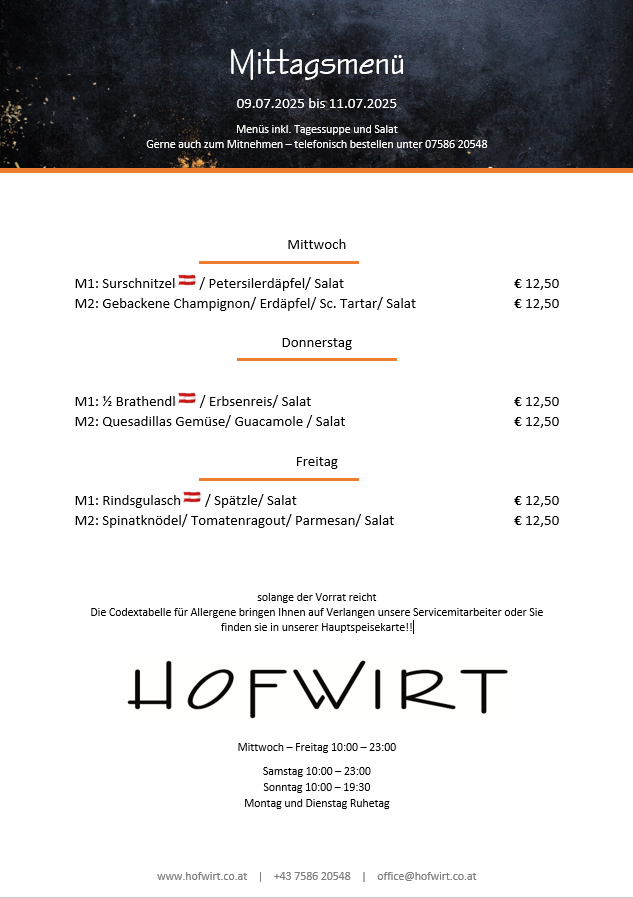 Mittagsmenü

09.07.2025 bis 11.07.2025

Menüs inkl. Tagessuppe und Salat
Gerne auch zum Mitnehmen – telefonisch bestellen unter 07586 20548

Mittwoch

M1: Surschnitzel / Petersilerdäpfel/ Salat € 12,50
M2: Gebackene Champignon/ Erdäpfel/ Sc. Tartar/ Salat € 12,50

Donnerstag

M1: ½ Brathendl / Erbsenreis/ Salat € 12,50
M2: Quesadillas Gemüse/ Guacamole / Salat € 12,50

Freitag

M1: Rindsgulasch / Spätzle/ Salat € 12,50
M2: Spinatknödel/ Tomatenragout/ Parmesan/ Salat € 12,50

solange der Vorrat reicht
Die Codextabelle für Allergene bringen Ihnen auf Verlangen unsere Servicemitarbeiter oder Sie finden sie in unserer Hauptspeisekarte!!

HOFWIRT

Mittwoch – Freitag 10:00 – 23:00

Samstag 10:00 – 23:00
Sonntag 10:00 – 19:30
Montag und Dienstag Ruhetag

www.hofwirt.co.at | +43 7586 20548 | office@hofwirt.co.at